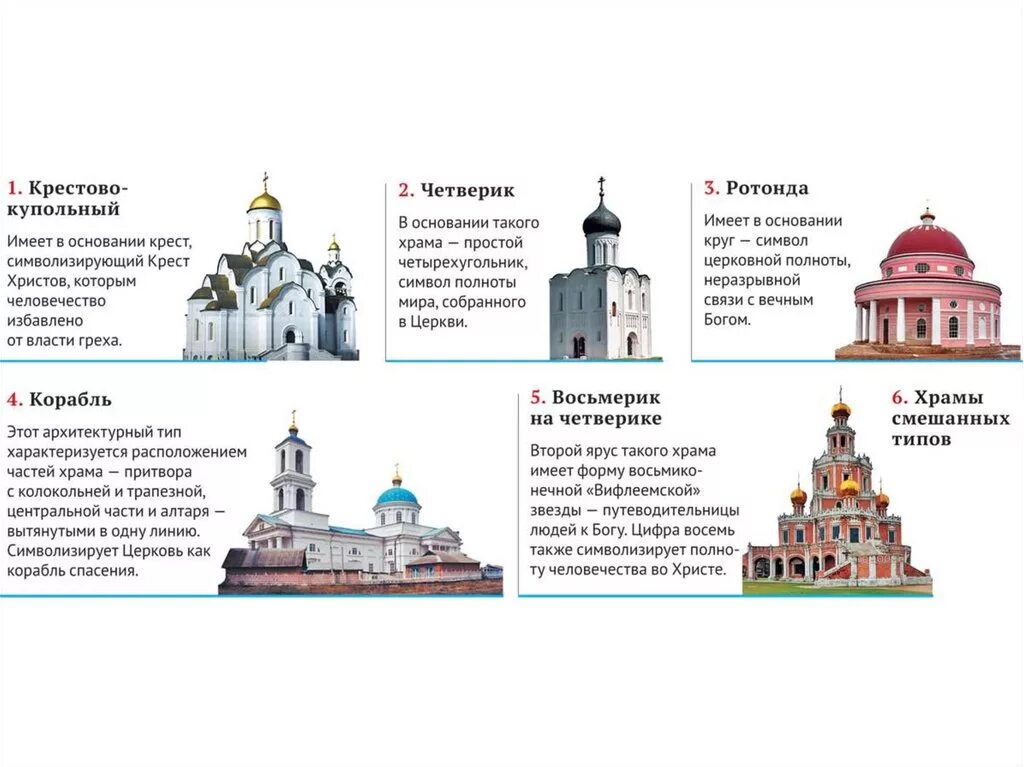 1. Крестово-купольный

Имеет в основании крест, символизирующий Крест Христов, которым человечество избавлено от власти греха.

2. Четверик

В основании такого храма — простой четырехугольник, символ полноты мира, собранного в Церкви.

3. Ротонда

Имеет в основании круг — символ церковной полноты, неразрывной связи с вечным Богом.

4. Корабль

Этот архитектурный тип характеризуется расположением частей храма — притвора с колокольней и трапезной, центральной части и алтаря — вытянутыми в одну линию. Символизирует Церковь как корабль спасения.

5. Восьмерик на четверике

Второй ярус такого храма имеет форму восьмиконечной «Вифлеемской» звезды — путеводительницы людей к Богу. Цифра восемь также символизирует полноту человечества во Христе.

6. Храмы смешанных типов